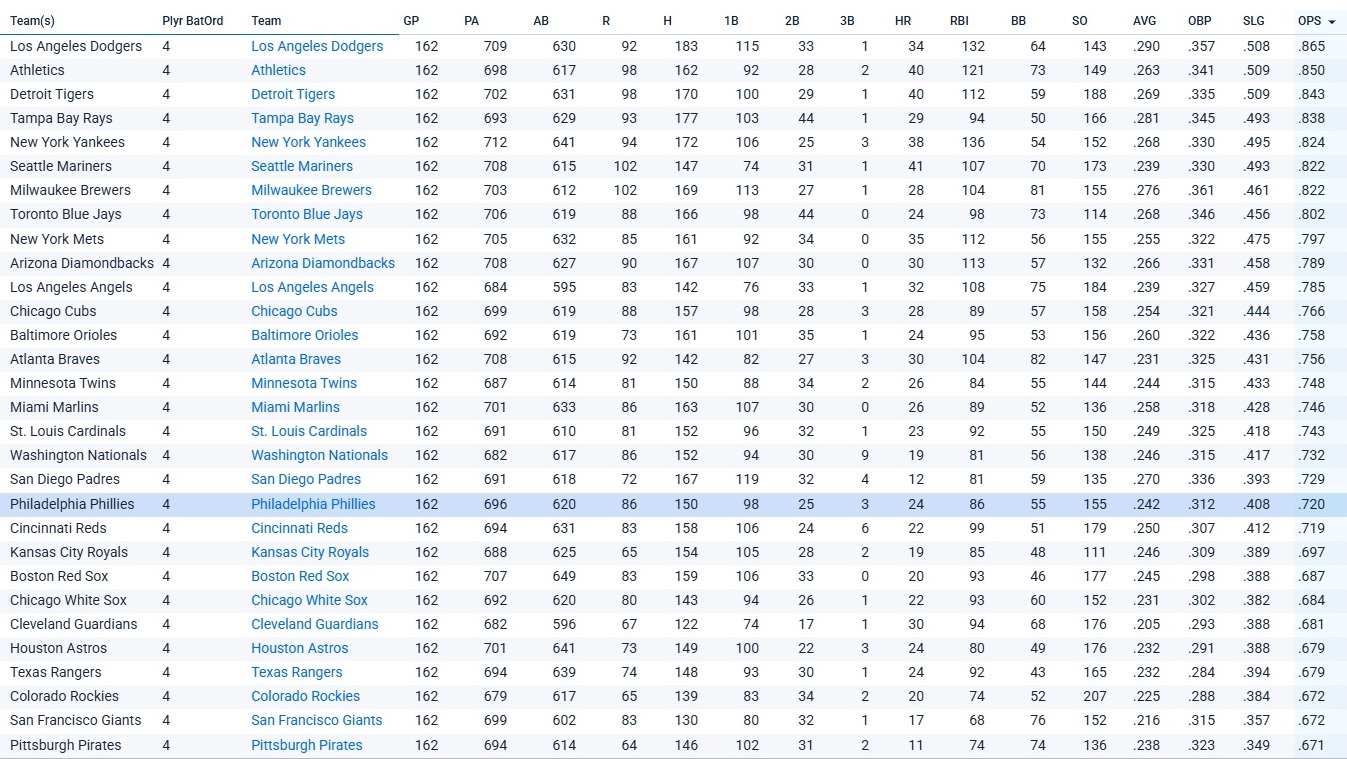 | Team(s) | Plyr BatOrd | Team | GP | PA | AB | R | H | 1B | 2B | 3B | HR | RBI | BB | SO | AVG | OBP | SLG | OPS |
|---|---|---|---|---|---|---|---|---|---|---|---|---|---|---|---|---|---|---|
| Los Angeles Dodgers | 4 | Los Angeles Dodgers | 162 | 709 | 630 | 92 | 183 | 115 | 33 | 1 | 34 | 132 | 64 | 143 | .290 | .357 | .508 | .865 |
| Athletics | 4 | Athletics | 162 | 698 | 617 | 98 | 162 | 92 | 28 | 2 | 40 | 121 | 73 | 149 | .263 | .341 | .509 | .850 |
| Detroit Tigers | 4 | Detroit Tigers | 162 | 702 | 631 | 98 | 170 | 100 | 29 | 1 | 40 | 112 | 59 | 188 | .269 | .335 | .509 | .843 |
| Tampa Bay Rays | 4 | Tampa Bay Rays | 162 | 693 | 629 | 93 | 177 | 103 | 44 | 1 | 29 | 94 | 50 | 166 | .281 | .345 | .493 | .838 |
| New York Yankees | 4 | New York Yankees | 162 | 712 | 641 | 94 | 172 | 106 | 25 | 3 | 38 | 136 | 54 | 152 | .268 | .330 | .495 | .824 |
| Seattle Mariners | 4 | Seattle Mariners | 162 | 708 | 615 | 102 | 147 | 74 | 31 | 1 | 41 | 107 | 70 | 173 | .239 | .330 | .493 | .822 |
| Milwaukee Brewers | 4 | Milwaukee Brewers | 162 | 703 | 612 | 102 | 169 | 113 | 27 | 1 | 28 | 104 | 81 | 155 | .276 | .361 | .461 | .822 |
| Toronto Blue Jays | 4 | Toronto Blue Jays | 162 | 706 | 619 | 88 | 166 | 98 | 44 | 0 | 24 | 98 | 73 | 114 | .268 | .346 | .456 | .802 |
| New York Mets | 4 | New York Mets | 162 | 705 | 632 | 85 | 161 | 92 | 34 | 0 | 35 | 112 | 56 | 155 | .255 | .322 | .475 | .797 |
| Arizona Diamondbacks | 4 | Arizona Diamondbacks | 162 | 708 | 627 | 90 | 167 | 107 | 30 | 0 | 30 | 113 | 57 | 132 | .266 | .331 | .458 | .789 |
| Los Angeles Angels | 4 | Los Angeles Angels | 162 | 684 | 595 | 83 | 142 | 76 | 33 | 1 | 32 | 108 | 75 | 184 | .239 | .327 | .459 | .785 |
| Chicago Cubs | 4 | Chicago Cubs | 162 | 699 | 619 | 88 | 157 | 98 | 28 | 3 | 28 | 89 | 57 | 158 | .254 | .321 | .444 | .766 |
| Baltimore Orioles | 4 | Baltimore Orioles | 162 | 692 | 619 | 73 | 161 | 101 | 35 | 1 | 24 | 95 | 53 | 156 | .260 | .322 | .436 | .758 |
| Atlanta Braves | 4 | Atlanta Braves | 162 | 708 | 615 | 92 | 142 | 82 | 27 | 3 | 30 | 104 | 82 | 147 | .231 | .325 | .431 | .756 |
| Minnesota Twins | 4 | Minnesota Twins | 162 | 687 | 614 | 81 | 150 | 88 | 34 | 2 | 26 | 84 | 55 | 144 | .244 | .315 | .433 | .748 |
| Miami Marlins | 4 | Miami Marlins | 162 | 701 | 633 | 86 | 163 | 107 | 30 | 0 | 26 | 89 | 52 | 136 | .258 | .318 | .428 | .746 |
| St. Louis Cardinals | 4 | St. Louis Cardinals | 162 | 691 | 610 | 81 | 152 | 96 | 32 | 1 | 23 | 92 | 55 | 150 | .249 | .325 | .418 | .743 |
| Washington Nationals | 4 | Washington Nationals | 162 | 682 | 617 | 86 | 152 | 94 | 30 | 9 | 19 | 81 | 56 | 138 | .246 | .315 | .417 | .732 |
| San Diego Padres | 4 | San Diego Padres | 162 | 691 | 618 | 72 | 167 | 119 | 32 | 4 | 12 | 81 | 59 | 135 | .270 | .336 | .393 | .729 |
| Philadelphia Phillies | 4 | Philadelphia Phillies | 162 | 696 | 620 | 86 | 150 | 98 | 25 | 3 | 24 | 86 | 55 | 155 | .242 | .312 | .408 | .720 |
| Cincinnati Reds | 4 | Cincinnati Reds | 162 | 694 | 631 | 83 | 158 | 106 | 24 | 6 | 22 | 99 | 51 | 179 | .250 | .307 | .412 | .719 |
| Kansas City Royals | 4 | Kansas City Royals | 162 | 688 | 625 | 65 | 154 | 105 | 28 | 2 | 19 | 85 | 48 | 111 | .246 | .309 | .389 | .697 |
| Boston Red Sox | 4 | Boston Red Sox | 162 | 707 | 649 | 83 | 159 | 106 | 33 | 0 | 20 | 93 | 46 | 177 | .245 | .298 | .388 | .687 |
| Chicago White Sox | 4 | Chicago White Sox | 162 | 692 | 620 | 80 | 143 | 94 | 26 | 1 | 22 | 93 | 60 | 152 | .231 | .302 | .382 | .684 |
| Cleveland Guardians | 4 | Cleveland Guardians | 162 | 682 | 596 | 67 | 122 | 74 | 17 | 1 | 30 | 94 | 68 | 176 | .205 | .293 | .388 | .681 |
| Houston Astros | 4 | Houston Astros | 162 | 701 | 641 | 73 | 149 | 100 | 22 | 3 | 24 | 80 | 49 | 176 | .232 | .291 | .388 | .679 |
| Texas Rangers | 4 | Texas Rangers | 162 | 694 | 639 | 74 | 148 | 93 | 30 | 1 | 24 | 92 | 43 | 165 | .232 | .284 | .394 | .679 |
| Colorado Rockies | 4 | Colorado Rockies | 162 | 679 | 617 | 65 | 139 | 83 | 34 | 2 | 20 | 74 | 52 | 207 | .225 | .288 | .384 | .672 |
| San Francisco Giants | 4 | San Francisco Giants | 162 | 699 | 602 | 83 | 130 | 80 | 32 | 1 | 17 | 68 | 76 | 152 | .216 | .315 | .357 | .672 |
| Pittsburgh Pirates | 4 | Pittsburgh Pirates | 162 | 694 | 614 | 64 | 146 | 102 | 31 | 2 | 11 | 74 | 74 | 136 | .238 | .323 | .349 | .671 |